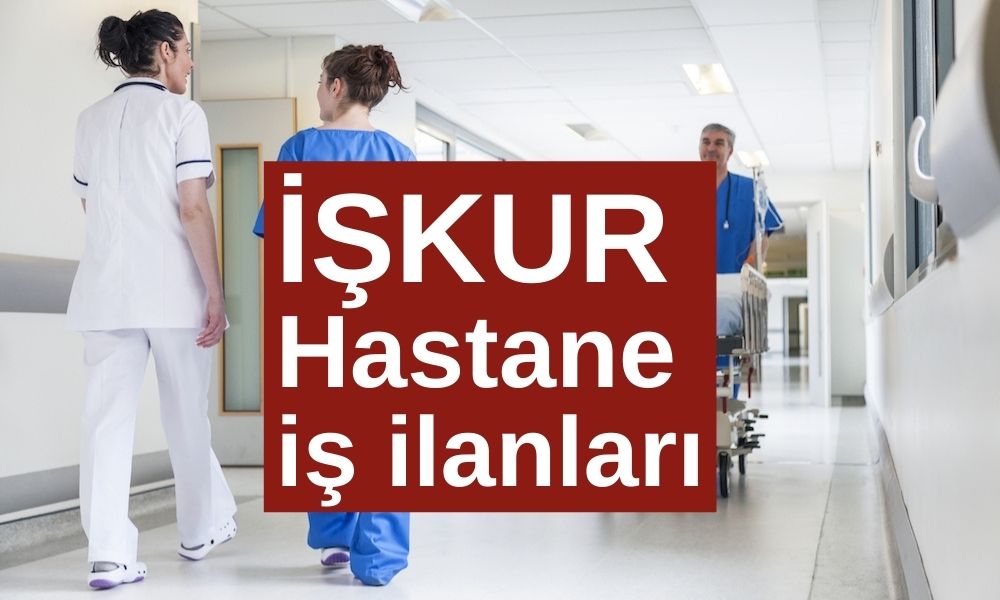 İŞKUR
Hastane
iş ilanları